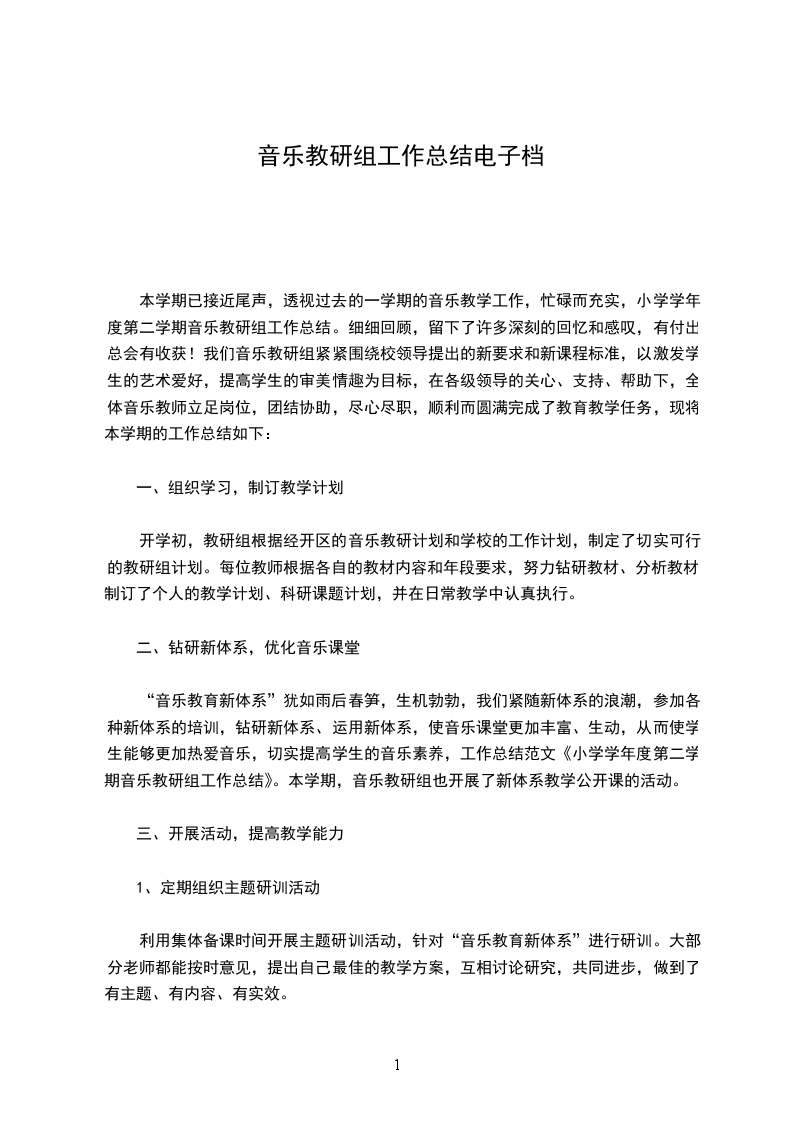 音乐教研组工作总结电子档

本学期已接近尾声，透视过去的一学期的音乐教学工作，忙碌而充实，小学学年度第二学期音乐教研组工作总结。细细回顾，留下了许多深刻的回忆和感叹，有付出总会有收获！我们音乐教研组紧紧围绕校领导提出的新要求和新课程标准，以激发学生的艺术爱好，提高学生的审美情趣为目标，在各级领导的关心、支持、帮助下，全体音乐教师立足岗位，团结协助，尽心尽职，顺利而圆满完成了教育教学任务，现将本学期的工作总结如下：

一、组织学习，制订教学计划

开学初，教研组根据经开区的音乐教研计划和学校的工作计划，制定了切实可行的教研组计划。每位教师根据各自的教材内容和年段要求，努力钻研教材、分析教材制订了个人的教学计划、科研课题计划，并在日常教学中认真执行。

二、钻研新体系，优化音乐课堂

“音乐教育新体系”犹如雨后春笋，生机勃勃，我们紧随新体系的浪潮，参加各种新体系的培训，钻研新体系、运用新体系，使音乐课堂更加丰富、生动，从而使学生能够更加热爱音乐，切实提高学生的音乐素养，工作总结范文《小学学年度第二学期音乐教研组工作总结》。本学期，音乐教研组也开展了新体系教学公开课的活动。

三、开展活动，提高教学能力

1、定期组织主题研训活动

利用集体备课时间开展主题研训活动，针对“音乐教育新体系”进行研训。大部分老师都能按时意见，提出自己最佳的教学方案，互相讨论研究，共同进步，做到了有主题、有内容、有实效。

1